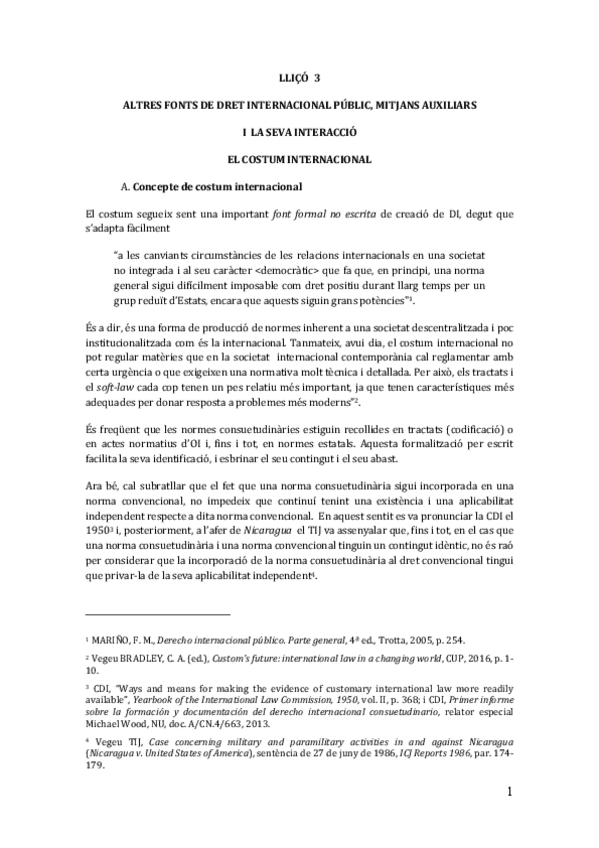 LLIÇÓ 3

ALTRES FONTS DE DRET INTERNACIONAL PÚBLIC, MITJANS AUXILIARS

I LA SEVA INTERACCIÓ

EL COSTUM INTERNACIONAL

A. Concepte de costum internacional

El costum segueix sent una important font formal no escrita de creació de DI, degut que s'adapta fàcilment

"a les canviants circumstàncies de les relacions internacionals en una societat no integrada i al seu caràcter <democràtic> que fa que, en principi, una norma general sigui difícilment imposable com dret positiu durant llarg temps per un grup reduït d'Estats, encara que aquests siguin grans potències"$^1$.

És a dir, és una forma de producció de normes inherent a una societat descentralitzada i poc institucionalitzada com és la internacional. Tanmateix, avui dia, el costum internacional no pot regular matèries que en la societat internacional contemporània cal reglamentar amb certa urgència o que exigeixen una normativa molt tècnica i detallada. Per això, els tractats i el soft-law cada cop tenen un pes relatiu més important, ja que tenen característiques més adequades per donar resposta a problemes més moderns"$^2$.

És freqüent que les normes consuetudinàries estiguin recollides en tractats (codificació) o en actes normatius d'OI i, fins i tot, en normes estatals. Aquesta formalització per escrit facilita la seva identificació, i esbrinar el seu contingut i el seu abast.

Ara bé, cal subratllar que el fet que una norma consuetudinària sigui incorporada en una norma convencional, no impedeix que continuï tenint una existència i una aplicabilitat independent respecte a dita norma convencional. En aquest sentit es va pronunciar la CDI el 1950$^3$ i, posteriorment, a l'afer de Nicaragua el TIJ va assenyalar que, fins i tot, en el cas que una norma consuetudinària i una norma convencional tinguin un contingut idèntic, no és raó per considerar que la incorporació de la norma consuetudinària al dret convencional tingui que privar-la de la seva aplicabilitat independent$^4$.

$^1$ MARIÑO, F. M., Derecho internacional público. Parte general, 4ª ed., Trotta, 2005, p. 254.

$^2$ Vegeu BRADLEY, C. A. (ed.), Custom's future: international law in a changing world, CUP, 2016, p. 1-10.

$^3$ CDI, "Ways and means for making the evidence of customary international law more readily available", Yearbook of the International Law Commission, 1950, vol. II, p. 368; i CDI, Primer informe sobre la formación y documentación del derecho internacional consuetudinario, relator especial Michael Wood, NU, doc. A/CN.4/663, 2013.

$^4$ Vegeu TIJ, Case concerning military and paramilitary activities in and against Nicaragua (Nicaragua v. United States of America), sentència de 27 de juny de 1986, ICJ Reports 1986, par. 174-179.

1